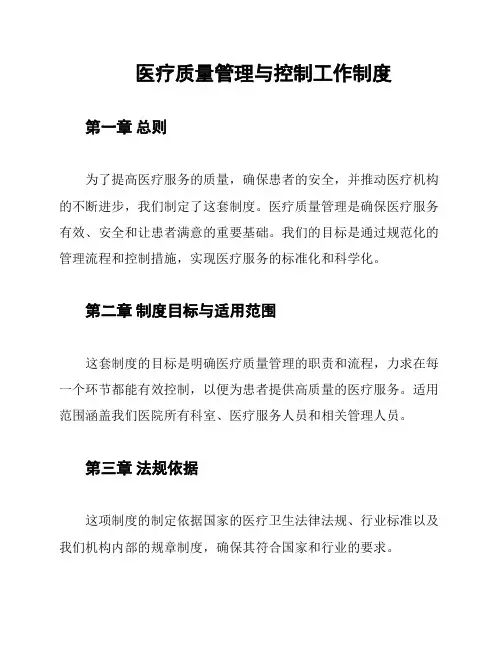 医疗质量管理与控制工作制度

第一章 总则

为了提高医疗服务的质量，确保患者的安全，并推动医疗机构的不断进步，我们制定了这套制度。医疗质量管理是确保医疗服务有效、安全和让患者满意的重要基础。我们的目标是通过规范化的管理流程和控制措施，实现医疗服务的标准化和科学化。

第二章 制度目标与适用范围

这套制度的目标是明确医疗质量管理的职责和流程，力求在每一个环节都能有效控制，以便为患者提供高质量的医疗服务。适用范围涵盖我们医院所有科室、医疗服务人员和相关管理人员。

第三章 法规依据

这项制度的制定依据国家的医疗卫生法律法规、行业标准以及我们机构内部的规章制度，确保其符合国家和行业的要求。